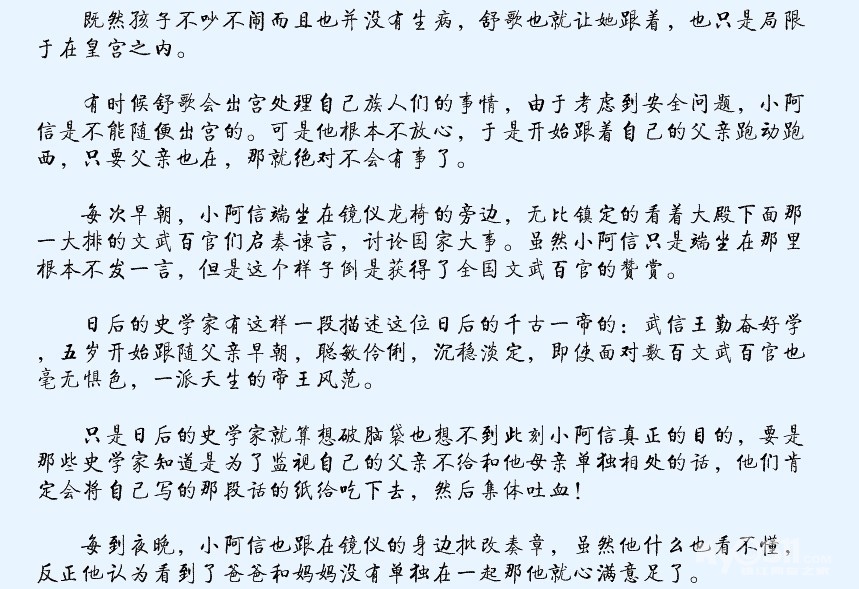 既然孩子不吵不闹而且也并没有生病，舒歌也就让她跟着，也只是局限于在皇宫之内。

有时候舒歌会出宫处理自己族人们的事情，由于考虑到安全问题，小阿信是不能随便出宫的。可是他根本不放心，于是开始跟着自己的父亲跑动跑西，只要父亲也在，那就绝对不会有事了。

每次早朝，小阿信端坐在镜仪龙椅的旁边，无比镇定的看着大殿下面那一大排的文武百官们启奏谏言，讨论国家大事。虽然小阿信只是端坐在那里根本不发一言，但是这个样子倒是获得了全国文武百官的赞赏。

日后的史学家有这样一段描述这位日后的千古一帝的：武信王勤奋好学，五岁开始跟随父亲早朝，聪敏伶俐，沉稳淡定，即使面对数百文武百官也毫无惧色，一派天生的帝王风范。

只是日后的史学家就算想破脑袋也想不到此刻小阿信真正的目的，要是那些史学家知道是为了监视自己的父亲不给和他母亲单独相处的话，他们肯定会将自己写的那段话的纸给吃下去，然后集体吐血！

每到夜晚，小阿信也跟在镜仪的身边批改奏章，虽然他什么也看不懂，反正他认为看到了爸爸和妈妈没有单独在一起那他就心满意足了。